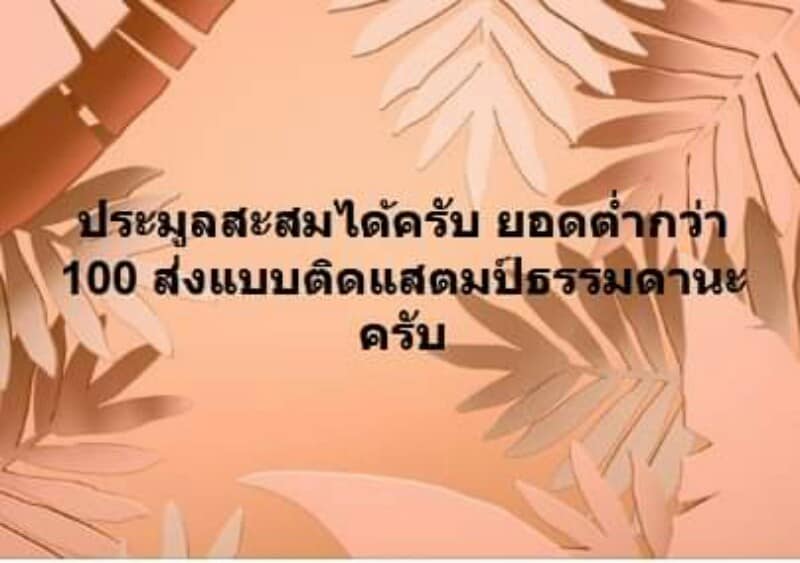 ประมูลสะสมได้ครับ ยอดต่ำกว่า 100 ส่งแบบติดแสตมป์ธรรมดานะครับ